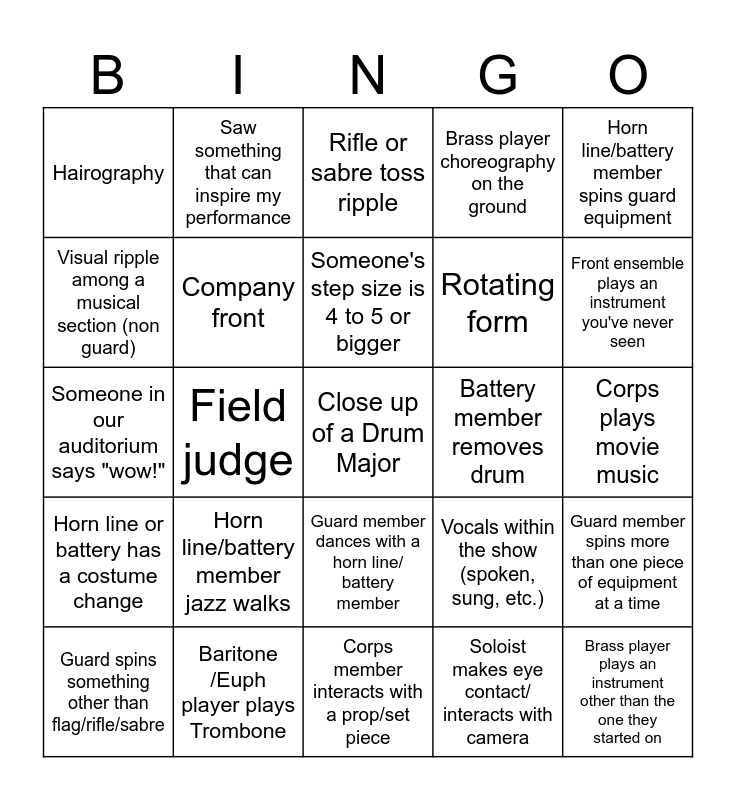 | B | I | N | G | O |
|---|---|---|---|---|
| Hairography | Saw something that can inspire my performance | Rifle or sabre toss ripple | Brass player choreography on the ground | Horn line/battery member spins guard equipment |
| Visual ripple among a musical section (non guard) | Company front | Someone's step size is 4 to 5 or bigger | Rotating form | Front ensemble plays an instrument you've never seen |
| Someone in our auditorium says "wow!" | Field judge | Close up of a Drum Major | Battery member removes drum | Corps plays movie music |
| Horn line or battery has a costume change | Horn line/battery member jazz walks | Guard member dances with a horn line/ battery member | Vocals within the show (spoken, sung, etc.) | Guard member spins more than one piece of equipment at a time |
| Guard spins something other than flag/rifle/sabre | Baritone /Euph player plays Trombone | Corps member interacts with a prop/set piece | Soloist makes eye contact/ interacts with camera | Brass player plays an instrument other than the one they started on |